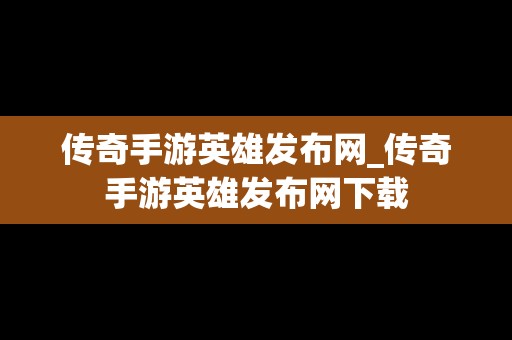 传奇手游英雄发布网_传奇手游英雄发布网下载